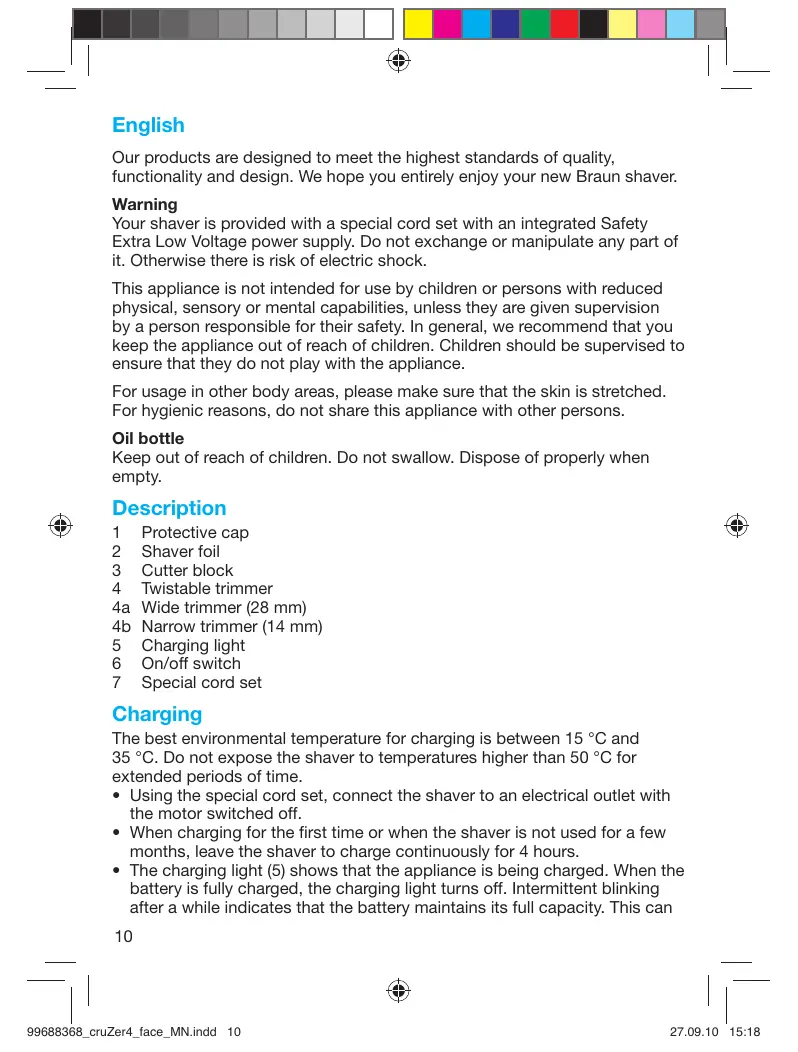 English

Our products are designed to meet the highest standards of quality, functionality and design. We hope you entirely enjoy your new Braun shaver.

Warning
Your shaver is provided with a special cord set with an integrated Safety Extra Low Voltage power supply. Do not exchange or manipulate any part of it. Otherwise there is risk of electric shock.

This appliance is not intended for use by children or persons with reduced physical, sensory or mental capabilities, unless they are given supervision by a person responsible for their safety. In general, we recommend that you keep the appliance out of reach of children. Children should be supervised to ensure that they do not play with the appliance.

For usage in other body areas, please make sure that the skin is stretched. For hygienic reasons, do not share this appliance with other persons.

Oil bottle
Keep out of reach of children. Do not swallow. Dispose of properly when empty.

Description
1 Protective cap
2 Shaver foil
3 Cutter block
4 Twistable trimmer
4a Wide trimmer (28 mm)
4b Narrow trimmer (14 mm)
5 Charging light
6 On/off switch
7 Special cord set

Charging
The best environmental temperature for charging is between 15 °C and 35 °C. Do not expose the shaver to temperatures higher than 50 °C for extended periods of time.
• Using the special cord set, connect the shaver to an electrical outlet with the motor switched off.
• When charging for the first time or when the shaver is not used for a few months, leave the shaver to charge continuously for 4 hours.
• The charging light (5) shows that the appliance is being charged. When the battery is fully charged, the charging light turns off. Intermittent blinking after a while indicates that the battery maintains its full capacity. This can

10

99688368_cruZer4_face_MN.indd 10 27.09.10 15:18